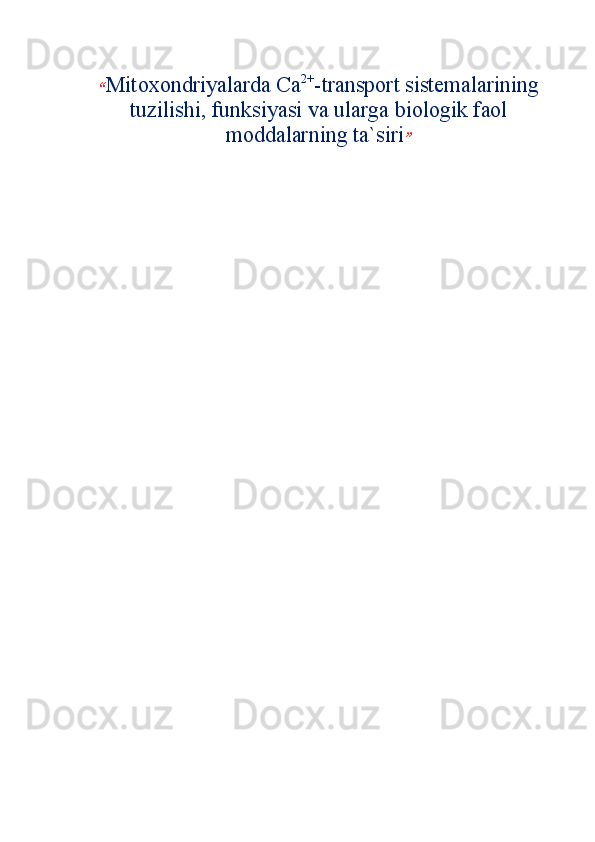 Docx.uz Docx.uz Docx.uz

“Mitoxondriyalarda $Ca^{2+}$-transport sistemalarining tuzilishi, funksiyasi va ularga biologik faol moddalarning ta`siri”

Docx.uz Docx.uz Docx.uz

Docx.uz Docx.uz Docx.uz

Docx.uz Docx.uz Docx.uz